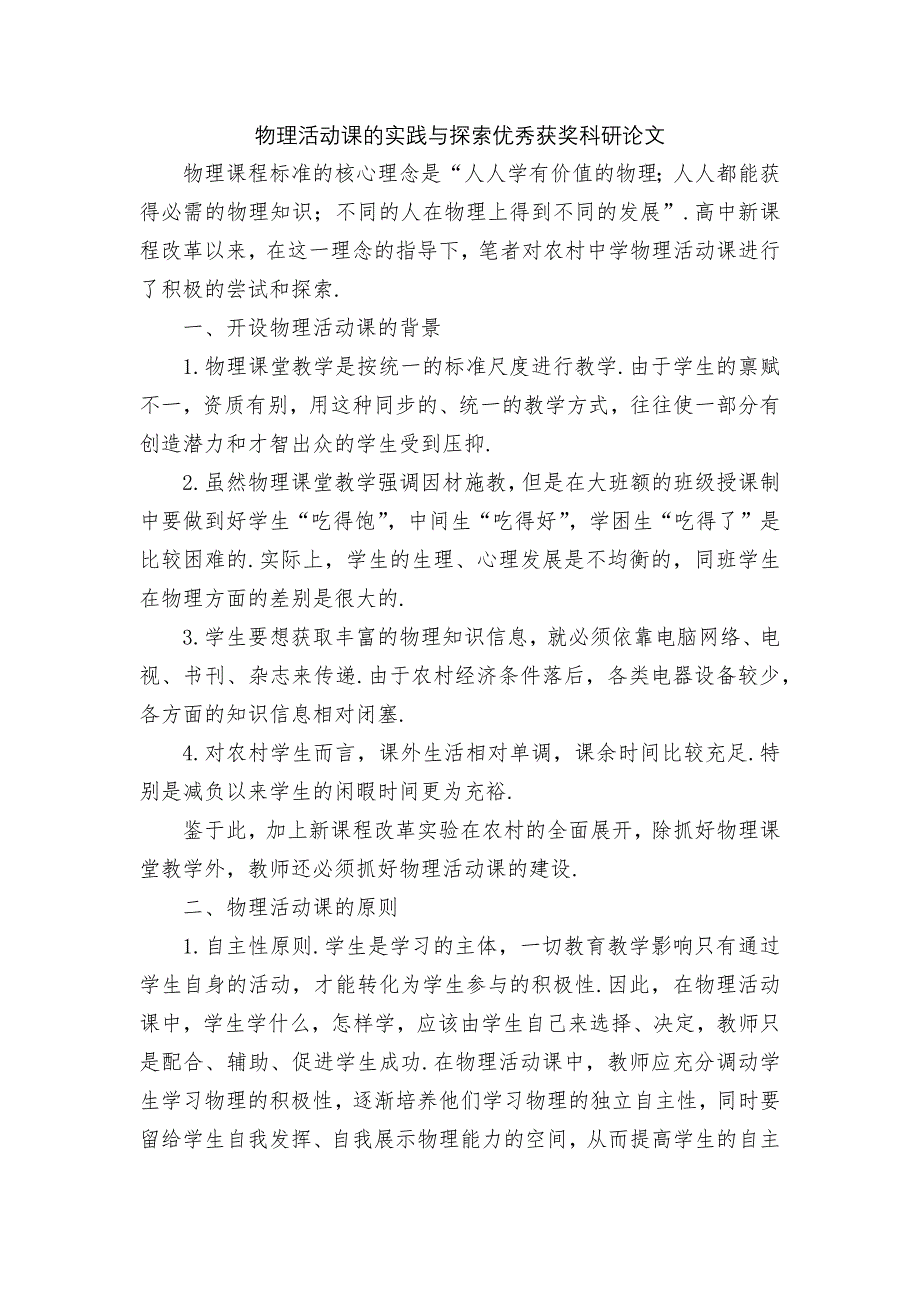 物理活动课的实践与探索优秀获奖科研论文

物理课程标准的核心理念是“人人学有价值的物理；人人都能获得必需的物理知识；不同的人在物理上得到不同的发展”．高中新课程改革以来，在这一理念的指导下，笔者对农村中学物理活动课进行了积极的尝试和探索．

一、开设物理活动课的背景

1.物理课堂教学是按统一的标准尺度进行教学．由于学生的禀赋不一，资质有别，用这种同步的、统一的教学方式，往往使一部分有创造潜力和才智出众的学生受到压抑．

2.虽然物理课堂教学强调因材施教，但是在大班额的班级授课制中要做到好学生“吃得饱”，中间生“吃得好”，学困生“吃得了”是比较困难的．实际上，学生的生理、心理发展是不均衡的，同班学生在物理方面的差别是很大的．

3.学生要想获取丰富的物理知识信息，就必须依靠电脑网络、电视、书刊、杂志来传递．由于农村经济条件落后，各类电器设备较少，各方面的知识信息相对闭塞．

4.对农村学生而言，课外生活相对单调，课余时间比较充足．特别是减负以来学生的闲暇时间更为充裕．

鉴于此，加上新课程改革实验在农村的全面展开，除抓好物理课堂教学外，教师还必须抓好物理活动课的建设．

二、物理活动课的原则

1.自主性原则．学生是学习的主体，一切教育教学影响只有通过学生自身的活动，才能转化为学生参与的积极性．因此，在物理活动课中，学生学什么，怎样学，应该由学生自己来选择、决定，教师只是配合、辅助、促进学生成功．在物理活动课中，教师应充分调动学生学习物理的积极性，逐渐培养他们学习物理的独立自主性，同时要留给学生自我发挥、自我展示物理能力的空间，从而提高学生的自主